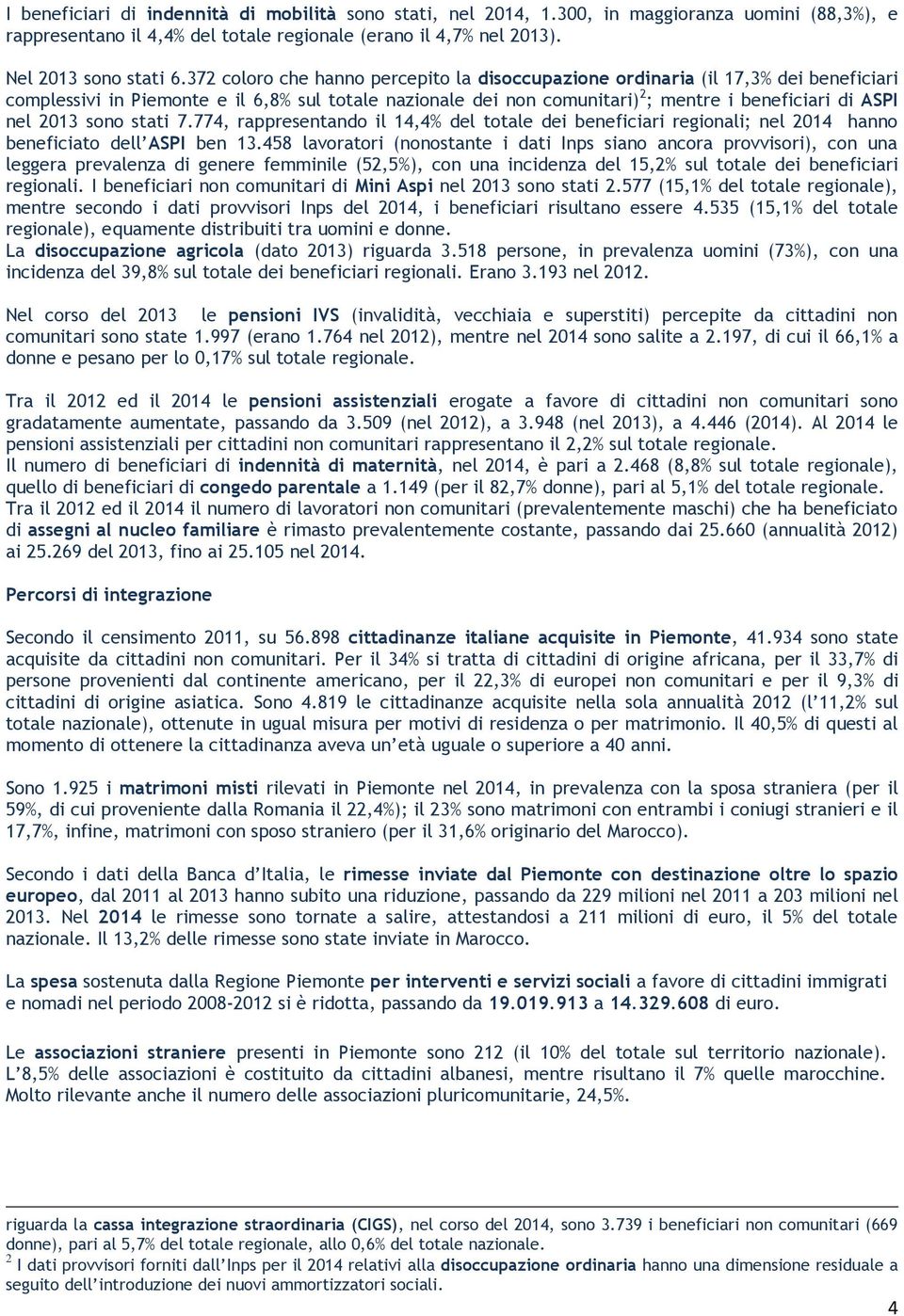 I beneficiari di indennità di mobilità sono stati, nel 2014, 1.300, in maggioranza uomini (88,3%), e rappresentano il 4,4% del totale regionale (erano il 4,7% nel 2013).

Nel 2013 sono stati 6.372 coloro che hanno percepito la disoccupazione ordinaria (il 17,3% dei beneficiari complessivi in Piemonte e il 6,8% sul totale nazionale dei non comunitari)$^2$; mentre i beneficiari di ASPI nel 2013 sono stati 7.774, rappresentando il 14,4% del totale dei beneficiari regionali; nel 2014 hanno beneficiato dell'ASPI ben 13.458 lavoratori (nonostante i dati Inps siano ancora provvisori), con una leggera prevalenza di genere femminile (52,5%), con una incidenza del 15,2% sul totale dei beneficiari regionali. I beneficiari non comunitari di Mini Aspi nel 2013 sono stati 2.577 (15,1% del totale regionale), mentre secondo i dati provvisori Inps del 2014, i beneficiari risultano essere 4.535 (15,1% del totale regionale), equamente distribuiti tra uomini e donne.
La disoccupazione agricola (dato 2013) riguarda 3.518 persone, in prevalenza uomini (73%), con una incidenza del 39,8% sul totale dei beneficiari regionali. Erano 3.193 nel 2012.

Nel corso del 2013 le pensioni IVS (invalidità, vecchiaia e superstiti) percepite da cittadini non comunitari sono state 1.997 (erano 1.764 nel 2012), mentre nel 2014 sono salite a 2.197, di cui il 66,1% a donne e pesano per lo 0,17% sul totale regionale.

Tra il 2012 ed il 2014 le pensioni assistenziali erogate a favore di cittadini non comunitari sono gradatamente aumentate, passando da 3.509 (nel 2012), a 3.948 (nel 2013), a 4.446 (2014). Al 2014 le pensioni assistenziali per cittadini non comunitari rappresentano il 2,2% sul totale regionale.
Il numero di beneficiari di indennità di maternità, nel 2014, è pari a 2.468 (8,8% sul totale regionale), quello di beneficiari di congedo parentale a 1.149 (per il 82,7% donne), pari al 5,1% del totale regionale.
Tra il 2012 ed il 2014 il numero di lavoratori non comunitari (prevalentemente maschi) che ha beneficiato di assegni al nucleo familiare è rimasto prevalentemente costante, passando dai 25.660 (annualità 2012) ai 25.269 del 2013, fino ai 25.105 nel 2014.

Percorsi di integrazione

Secondo il censimento 2011, su 56.898 cittadinanze italiane acquisite in Piemonte, 41.934 sono state acquisite da cittadini non comunitari. Per il 34% si tratta di cittadini di origine africana, per il 33,7% di persone provenienti dal continente americano, per il 22,3% di europei non comunitari e per il 9,3% di cittadini di origine asiatica. Sono 4.819 le cittadinanze acquisite nella sola annualità 2012 (l'11,2% sul totale nazionale), ottenute in ugual misura per motivi di residenza o per matrimonio. Il 40,5% di questi al momento di ottenere la cittadinanza aveva un'età uguale o superiore a 40 anni.

Sono 1.925 i matrimoni misti rilevati in Piemonte nel 2014, in prevalenza con la sposa straniera (per il 59%, di cui proveniente dalla Romania il 22,4%); il 23% sono matrimoni con entrambi i coniugi stranieri e il 17,7%, infine, matrimoni con sposo straniero (per il 31,6% originario del Marocco).

Secondo i dati della Banca d'Italia, le rimesse inviate dal Piemonte con destinazione oltre lo spazio europeo, dal 2011 al 2013 hanno subito una riduzione, passando da 229 milioni nel 2011 a 203 milioni nel 2013. Nel 2014 le rimesse sono tornate a salire, attestandosi a 211 milioni di euro, il 5% del totale nazionale. Il 13,2% delle rimesse sono state inviate in Marocco.

La spesa sostenuta dalla Regione Piemonte per interventi e servizi sociali a favore di cittadini immigrati e nomadi nel periodo 2008-2012 si è ridotta, passando da 19.019.913 a 14.329.608 di euro.

Le associazioni straniere presenti in Piemonte sono 212 (il 10% del totale sul territorio nazionale). L'8,5% delle associazioni è costituito da cittadini albanesi, mentre risultano il 7% quelle marocchine. Molto rilevante anche il numero delle associazioni pluricomunitarie, 24,5%.

riguarda la cassa integrazione straordinaria (CIGS), nel corso del 2014, sono 3.739 i beneficiari non comunitari (669 donne), pari al 5,7% del totale regionale, allo 0,6% del totale nazionale.
$^2$ I dati provvisori forniti dall'Inps per il 2014 relativi alla disoccupazione ordinaria hanno una dimensione residuale a seguito dell'introduzione dei nuovi ammortizzatori sociali.

4